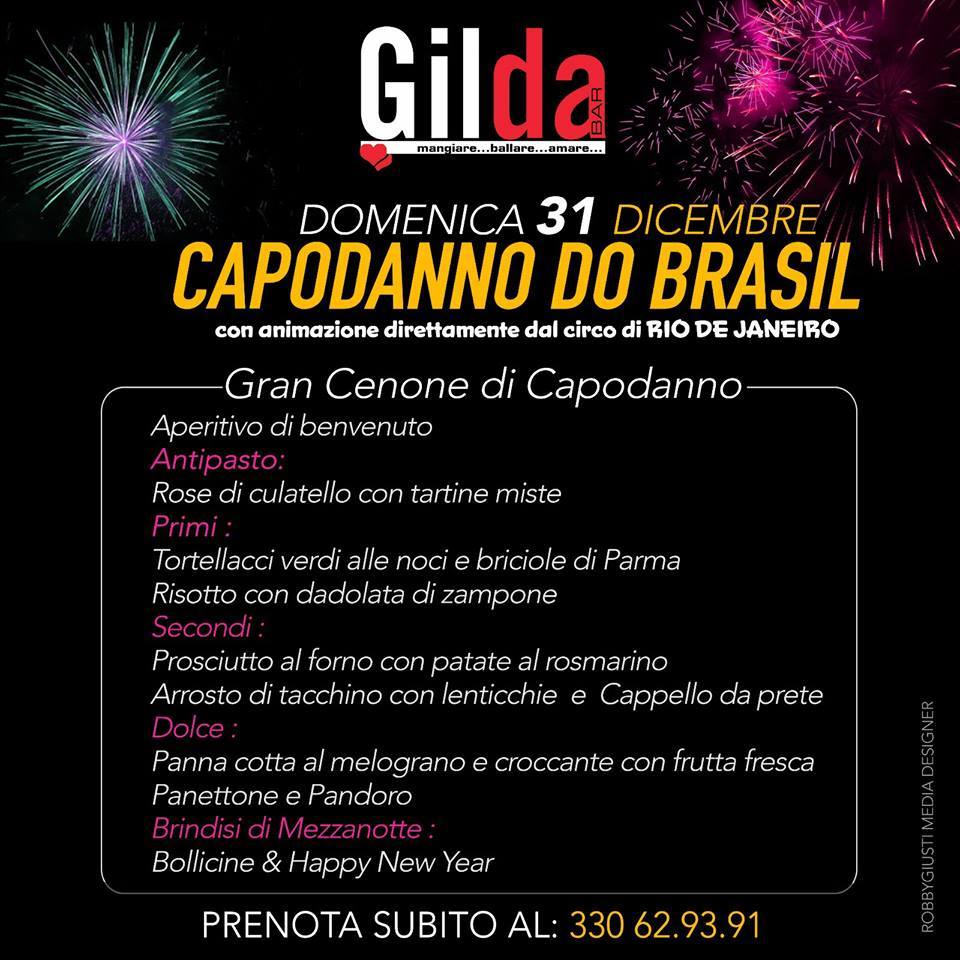 Gilda
BAR
mangiare...ballare...amare...

DOMENICA 31 DICEMBRE
CAPODANNO DO BRASIL
con animazione direttamente dal circo di RIO DE JANEIRO

Gran Cenone di Capodanno

Aperitivo di benvenuto
Antipasto:
Rose di culatello con tartine miste
Primi :
Tortellacci verdi alle noci e briciole di Parma
Risotto con dadolata di zampone
Secondi :
Prosciutto al forno con patate al rosmarino
Arrosto di tacchino con lenticchie e Cappello da prete
Dolce :
Panna cotta al melograno e croccante con frutta fresca
Panettone e Pandoro
Brindisi di Mezzanotte :
Bollicine & Happy New Year

PRENOTA SUBITO AL: 330 62.93.91

ROBBYGIUSTI MEDIA DESIGNER